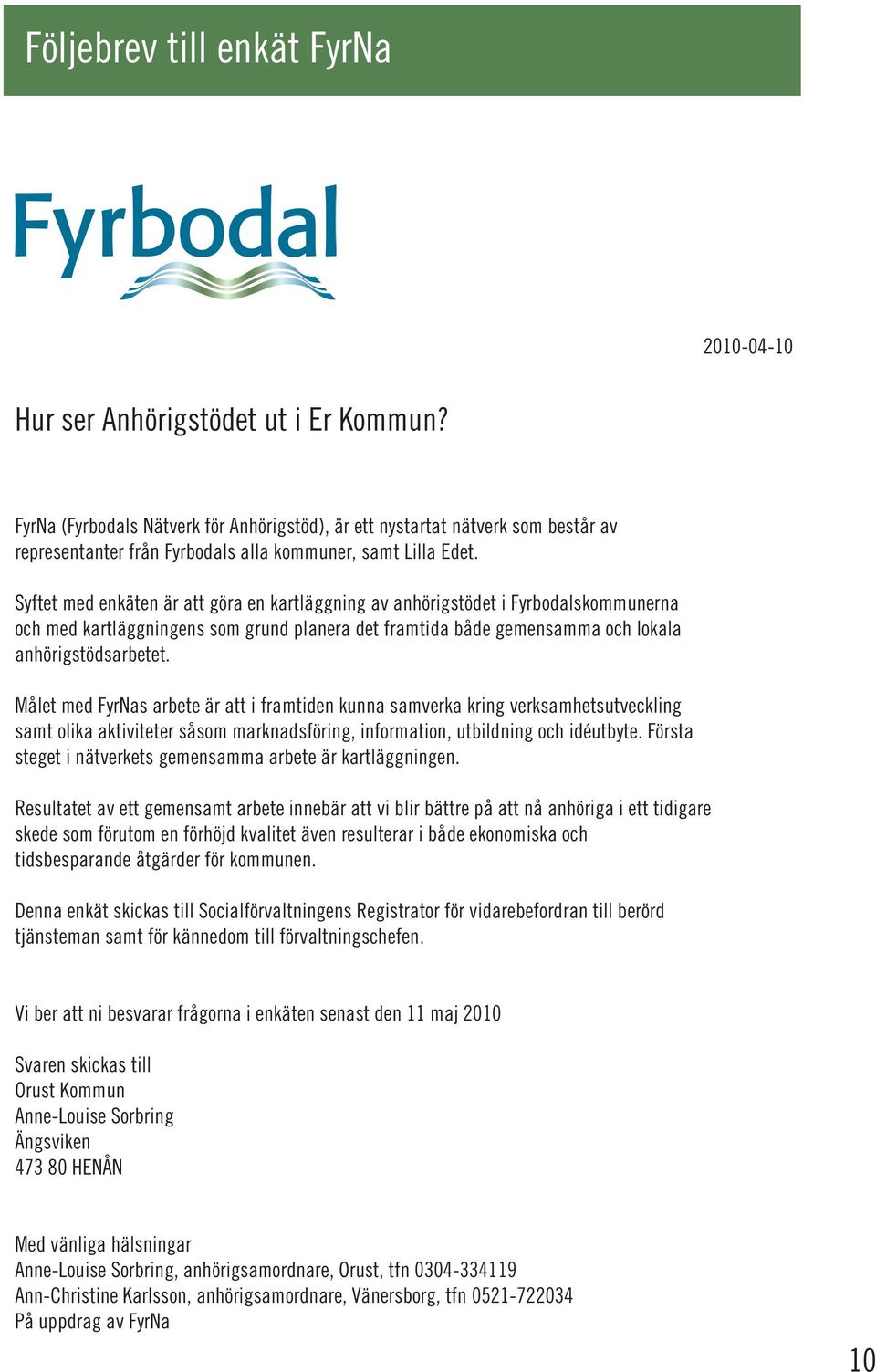 Följebrev till enkät FyrNa

Fyrbodal

2010-04-10

Hur ser Anhörigstödet ut i Er Kommun?

FyrNa (Fyrbodals Nätverk för Anhörigstöd), är ett nystartat nätverk som består av representanter från Fyrbodals alla kommuner, samt Lilla Edet.

Syftet med enkäten är att göra en kartläggning av anhörigstödet i Fyrbodalskommunerna och med kartläggningens som grund planera det framtida både gemensamma och lokala anhörigstödsarbetet.

Målet med FyrNas arbete är att i framtiden kunna samverka kring verksamhetsutveckling samt olika aktiviteter såsom marknadsföring, information, utbildning och idéutbyte. Första steget i nätverkets gemensamma arbete är kartläggningen.

Resultatet av ett gemensamt arbete innebär att vi blir bättre på att nå anhöriga i ett tidigare skede som förutom en förhöjd kvalitet även resulterar i både ekonomiska och tidsbesparande åtgärder för kommunen.

Denna enkät skickas till Socialförvaltningens Registrator för vidarebefordran till berörd tjänsteman samt för kännedom till förvaltningschefen.

Vi ber att ni besvarar frågorna i enkäten senast den 11 maj 2010

Svaren skickas till
Orust Kommun
Anne-Louise Sorbring
Ängsviken
473 80 HENÅN

Med vänliga hälsningar
Anne-Louise Sorbring, anhörigsamordnare, Orust, tfn 0304-334119
Ann-Christine Karlsson, anhörigsamordnare, Vänersborg, tfn 0521-722034
På uppdrag av FyrNa

10